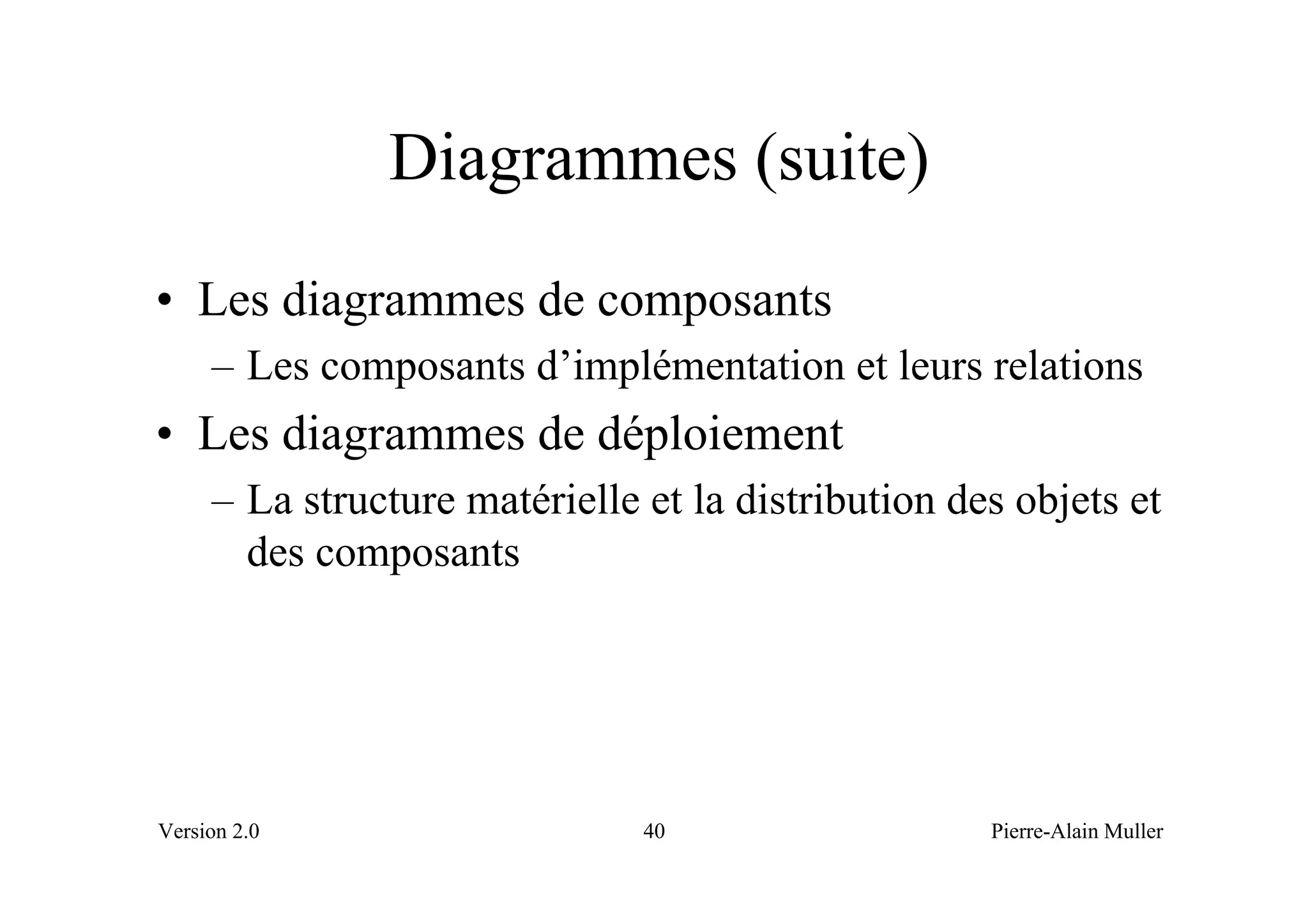 Diagrammes (suite)

• Les diagrammes de composants
– Les composants d’implémentation et leurs relations
• Les diagrammes de déploiement
– La structure matérielle et la distribution des objets et des composants

Version 2.0
40
Pierre-Alain Muller